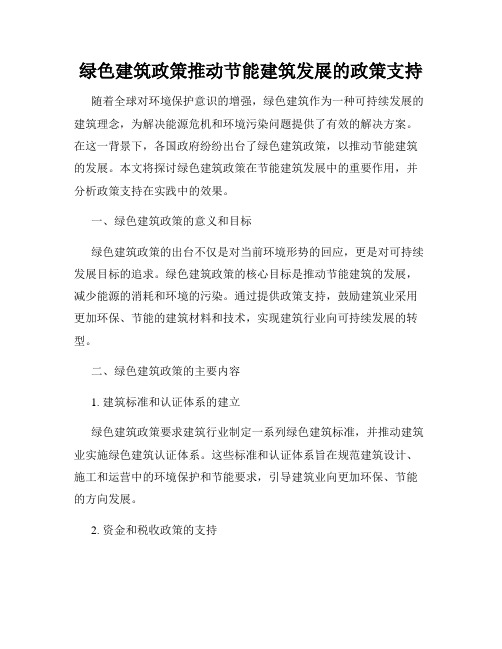 绿色建筑政策推动节能建筑发展的政策支持

随着全球对环境保护意识的增强，绿色建筑作为一种可持续发展的建筑理念，为解决能源危机和环境污染问题提供了有效的解决方案。在这一背景下，各国政府纷纷出台了绿色建筑政策，以推动节能建筑的发展。本文将探讨绿色建筑政策在节能建筑发展中的重要作用，并分析政策支持在实践中的效果。

一、绿色建筑政策的意义和目标

绿色建筑政策的出台不仅是对当前环境形势的回应，更是对可持续发展目标的追求。绿色建筑政策的核心目标是推动节能建筑的发展，减少能源的消耗和环境的污染。通过提供政策支持，鼓励建筑业采用更加环保、节能的建筑材料和技术，实现建筑行业向可持续发展的转型。

二、绿色建筑政策的主要内容

1. 建筑标准和认证体系的建立

绿色建筑政策要求建筑行业制定一系列绿色建筑标准，并推动建筑业实施绿色建筑认证体系。这些标准和认证体系旨在规范建筑设计、施工和运营中的环境保护和节能要求，引导建筑业向更加环保、节能的方向发展。

2. 资金和税收政策的支持